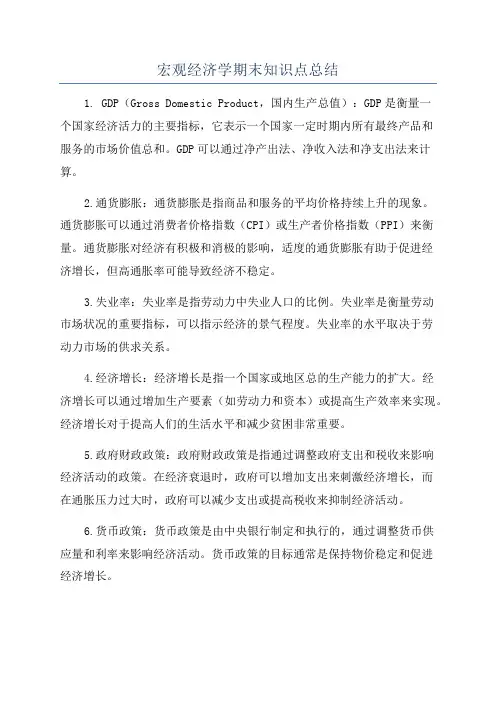 宏观经济学期末知识点总结

1. GDP（Gross Domestic Product，国内生产总值）：GDP是衡量一个国家经济活力的主要指标，它表示一个国家一定时期内所有最终产品和服务的市场价值总和。GDP可以通过净产出法、净收入法和净支出法来计算。

2.通货膨胀：通货膨胀是指商品和服务的平均价格持续上升的现象。通货膨胀可以通过消费者价格指数（CPI）或生产者价格指数（PPI）来衡量。通货膨胀对经济有积极和消极的影响，适度的通货膨胀有助于促进经济增长，但高通胀率可能导致经济不稳定。

3.失业率：失业率是指劳动力中失业人口的比例。失业率是衡量劳动市场状况的重要指标，可以指示经济的景气程度。失业率的水平取决于劳动力市场的供求关系。

4.经济增长：经济增长是指一个国家或地区总的生产能力的扩大。经济增长可以通过增加生产要素（如劳动力和资本）或提高生产效率来实现。经济增长对于提高人们的生活水平和减少贫困非常重要。

5.政府财政政策：政府财政政策是指通过调整政府支出和税收来影响经济活动的政策。在经济衰退时，政府可以增加支出来刺激经济增长，而在通胀压力过大时，政府可以减少支出或提高税收来抑制经济活动。

6.货币政策：货币政策是由中央银行制定和执行的，通过调整货币供应量和利率来影响经济活动。货币政策的目标通常是保持物价稳定和促进经济增长。